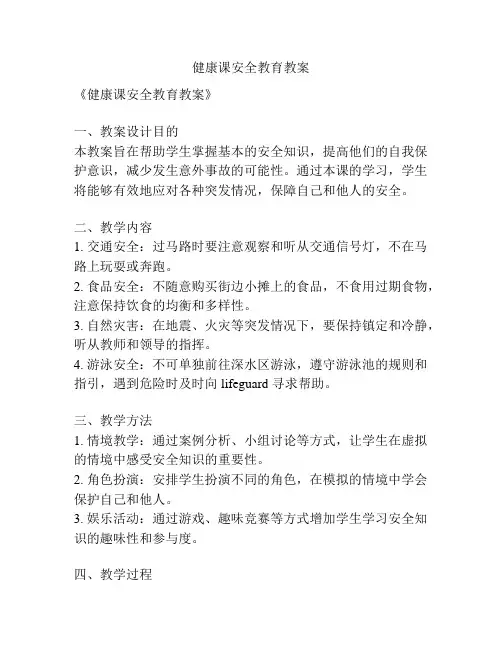 健康课安全教育教案

《健康课安全教育教案》

一、教案设计目的
本教案旨在帮助学生掌握基本的安全知识，提高他们的自我保护意识，减少发生意外事故的可能性。通过本课的学习，学生将能够有效地应对各种突发情况，保障自己和他人的安全。

二、教学内容
1. 交通安全：过马路时要注意观察和听从交通信号灯，不在马路上玩耍或奔跑。
2. 食品安全：不随意购买街边小摊上的食品，不食用过期食物，注意保持饮食的均衡和多样性。
3. 自然灾害：在地震、火灾等突发情况下，要保持镇定和冷静，听从教师和领导的指挥。
4. 游泳安全：不可单独前往深水区游泳，遵守游泳池的规则和指引，遇到危险时及时向 lifeguard 寻求帮助。

三、教学方法
1. 情境教学：通过案例分析、小组讨论等方式，让学生在虚拟的情境中感受安全知识的重要性。
2. 角色扮演：安排学生扮演不同的角色，在模拟的情境中学会保护自己和他人。
3. 娱乐活动：通过游戏、趣味竞赛等方式增加学生学习安全知识的趣味性和参与度。

四、教学过程